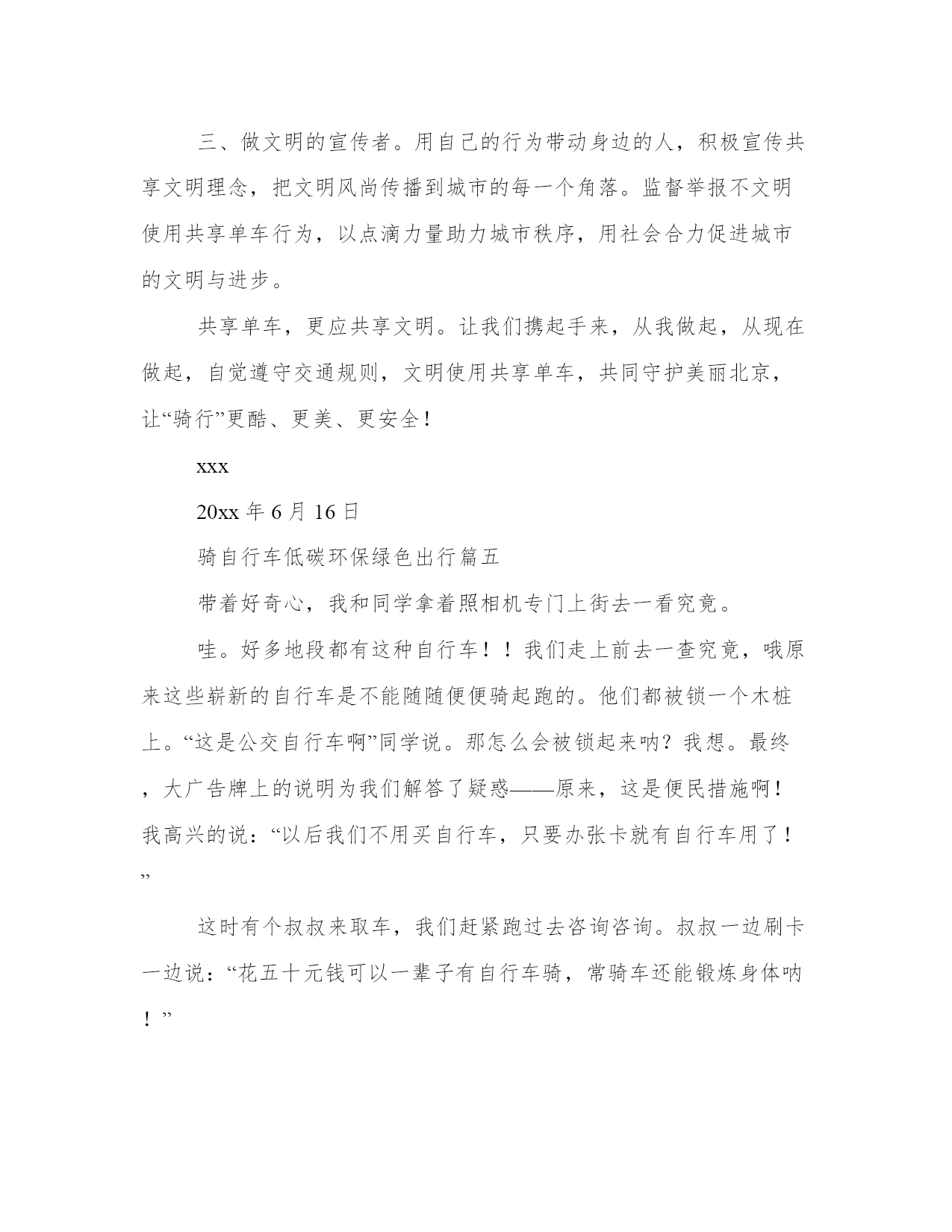 三、做文明的宣传者。用自己的行为带动身边的人，积极宣传共享文明理念，把文明风尚传播到城市的每一个角落。监督举报不文明使用共享单车行为，以点滴力量助力城市秩序，用社会合力促进城市的文明与进步。

共享单车，更应共享文明。让我们携起手来，从我做起，从现在做起，自觉遵守交通规则，文明使用共享单车，共同守护美丽北京，让“骑行”更酷、更美、更安全！

xxx

20xx 年 6 月 16 日

骑自行车低碳环保绿色出行篇五

带着好奇心，我和同学拿着照相机专门上街去一看究竟。

哇。好多地段都有这种自行车！！我们走上前去一查究竟，哦原来这些崭新的自行车是不能随随便便骑起跑的。他们都被锁一个木桩上。“这是公交自行车啊”同学说。那怎么会被锁起来呐？我想。最终，大广告牌上的说明为我们解答了疑惑——原来，这是便民措施啊！我高兴的说：“以后我们不用买自行车，只要办张卡就有自行车用了！”

这时有个叔叔来取车，我们赶紧跑过去咨询咨询。叔叔一边刷卡一边说：“花五十元钱可以一辈子有自行车骑，常骑车还能锻炼身体呐！”